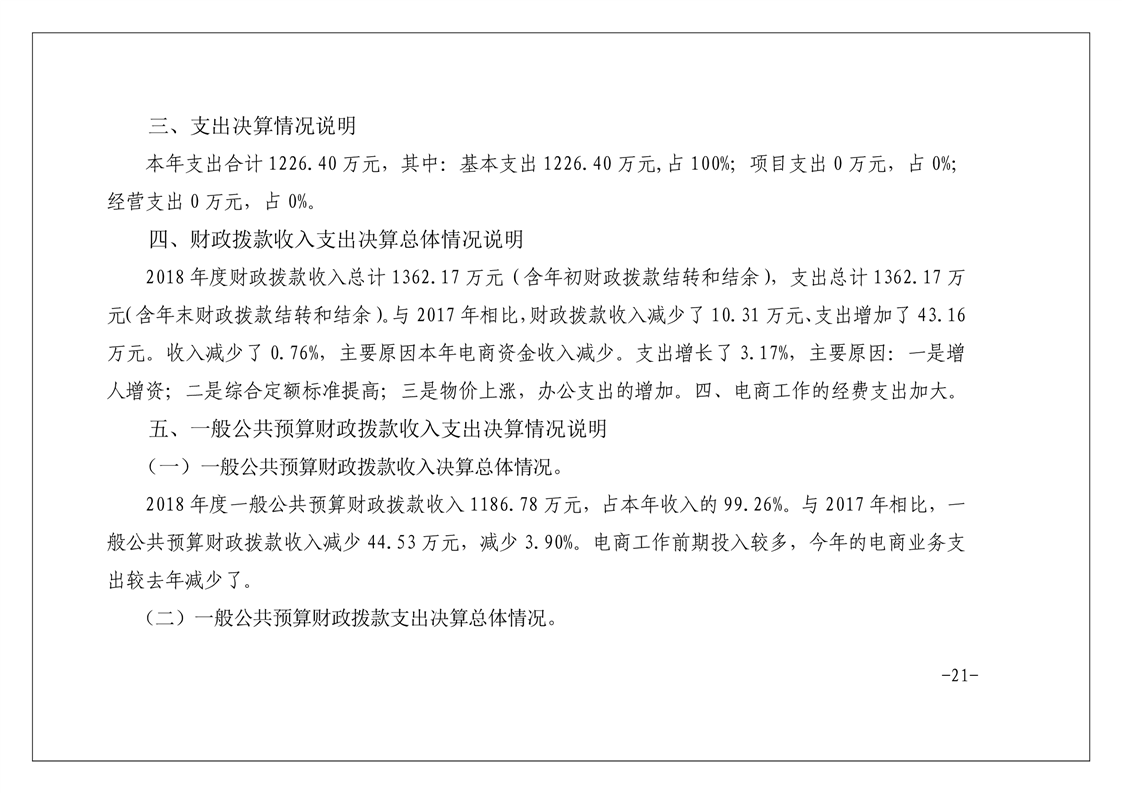 三、支出决算情况说明

本年支出合计 1226.40 万元，其中：基本支出 1226.40 万元,占 100%；项目支出 0 万元，占 0%；经营支出 0 万元，占 0%。

四、财政拨款收入支出决算总体情况说明

2018 年度财政拨款收入总计 1362.17 万元（含年初财政拨款结转和结余），支出总计 1362.17 万元(含年末财政拨款结转和结余)。与 2017 年相比,财政拨款收入减少了 10.31 万元、支出增加了 43.16 万元。收入减少了 0.76%，主要原因本年电商资金收入减少。支出增长了 3.17%，主要原因：一是增人增资；二是综合定额标准提高；三是物价上涨，办公支出的增加。四、电商工作的经费支出加大。

五、一般公共预算财政拨款收入支出决算情况说明

（一）一般公共预算财政拨款收入决算总体情况。

2018 年度一般公共预算财政拨款收入 1186.78 万元，占本年收入的 99.26%。与 2017 年相比，一般公共预算财政拨款收入减少 44.53 万元，减少 3.90%。电商工作前期投入较多，今年的电商业务支出较去年减少了。

（二）一般公共预算财政拨款支出决算总体情况。

-21-